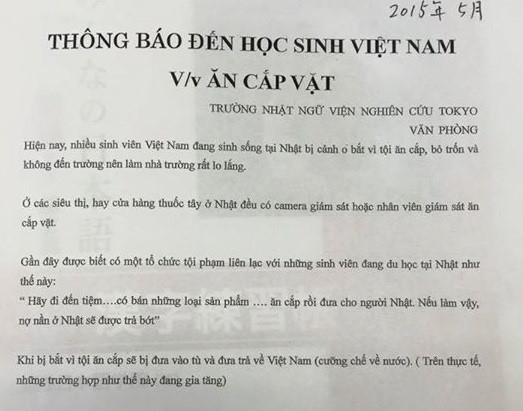 2015年 5月

THÔNG BÁO ĐẾN HỌC SINH VIỆT NAM

V/v ĂN CẮP VẶT

TRƯỜNG NHẬT NGỮ VIỆN NGHIÊN CỨU TOKYO
VĂN PHÒNG

Hiện nay, nhiều sinh viên Việt Nam đang sinh sống tại Nhật bị cảnh o bắt vì tội ăn cắp, bỏ trốn và không đến trường nên làm nhà trường rất lo lắng.

Ở các siêu thị, hay cửa hàng thuốc tây ở Nhật đều có camera giám sát hoặc nhân viên giám sát ăn cắp vặt.

Gần đây được biết có một tổ chức tội phạm liên lạc với những sinh viên đang du học tại Nhật như thế này:
" Hãy đi đến tiệm….có bán những loại sản phẩm …. ăn cắp rồi đưa cho người Nhật. Nếu làm vậy, nợ nần ở Nhật sẽ được trả bớt"

Khi bị bắt vì tội ăn cắp sẽ bị đưa vào tù và đưa trả về Việt Nam (cưỡng chế về nước). ( Trên thực tế, những trường hợp như thế này đang gia tăng)